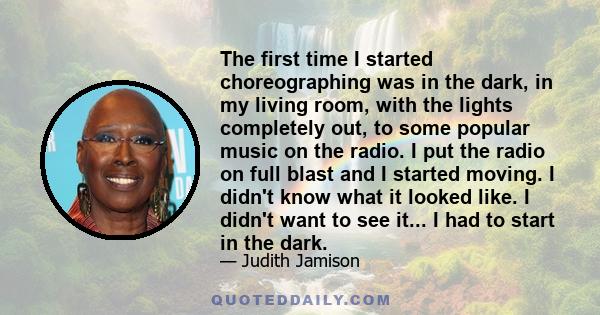 The first time I started choreographing was in the dark, in my living room, with the lights completely out, to some popular music on the radio. I put the radio on full blast and I started moving. I didn't know what it looked like. I didn't want to see it... I had to start in the dark.

— Judith Jamison

QUOTEDDAILY.COM